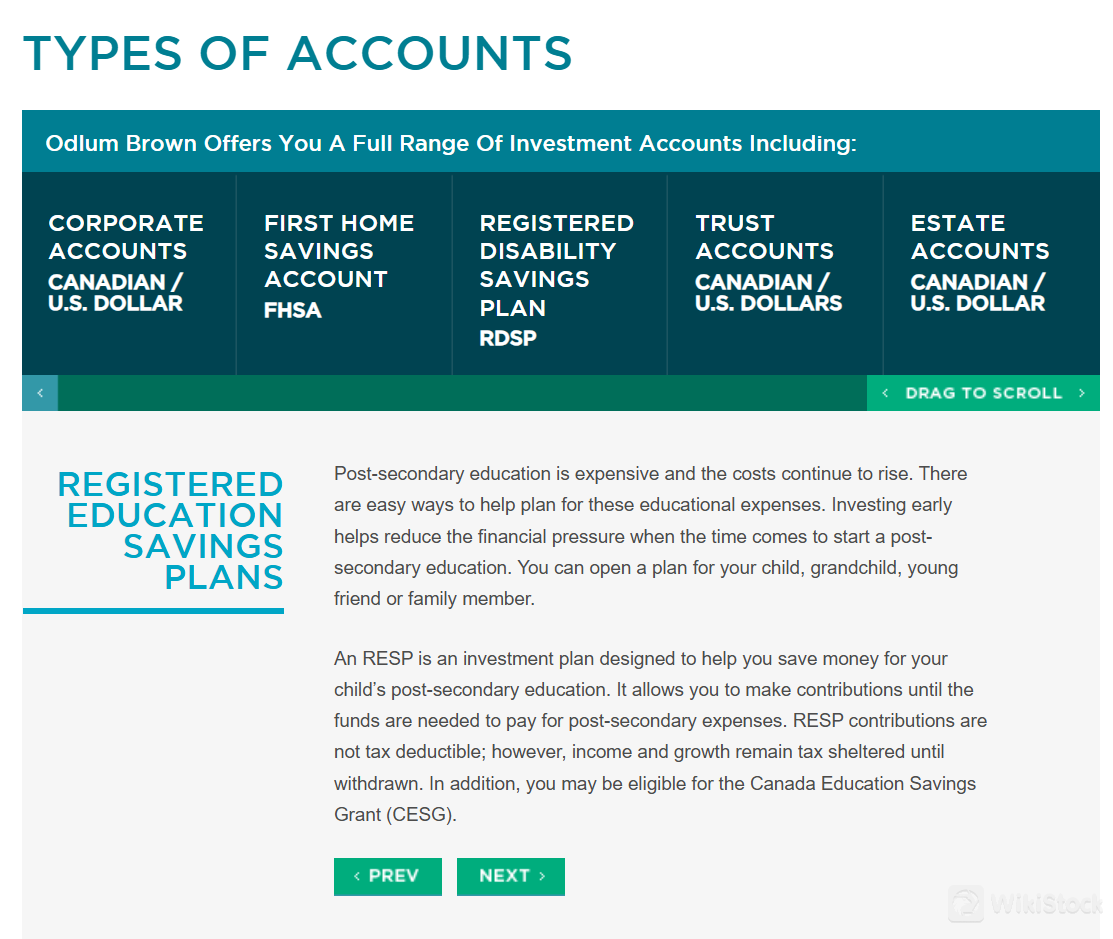 TYPES OF ACCOUNTS

Odlum Brown Offers You A Full Range Of Investment Accounts Including:

CORPORATE ACCOUNTS
CANADIAN / U.S. DOLLAR

FIRST HOME SAVINGS ACCOUNT
FHSA

REGISTERED DISABILITY SAVINGS PLAN
RDSP

TRUST ACCOUNTS
CANADIAN / U.S. DOLLARS

ESTATE ACCOUNTS
CANADIAN / U.S. DOLLAR

‹

‹ DRAG TO SCROLL ›

REGISTERED EDUCATION SAVINGS PLANS

Post-secondary education is expensive and the costs continue to rise. There are easy ways to help plan for these educational expenses. Investing early helps reduce the financial pressure when the time comes to start a post-secondary education. You can open a plan for your child, grandchild, young friend or family member.

An RESP is an investment plan designed to help you save money for your child's post-secondary education. It allows you to make contributions until the funds are needed to pay for post-secondary expenses. RESP contributions are not tax deductible; however, income and growth remain tax sheltered until withdrawn. In addition, you may be eligible for the Canada Education Savings Grant (CESG).

‹ PREV

NEXT ›

WikiStock